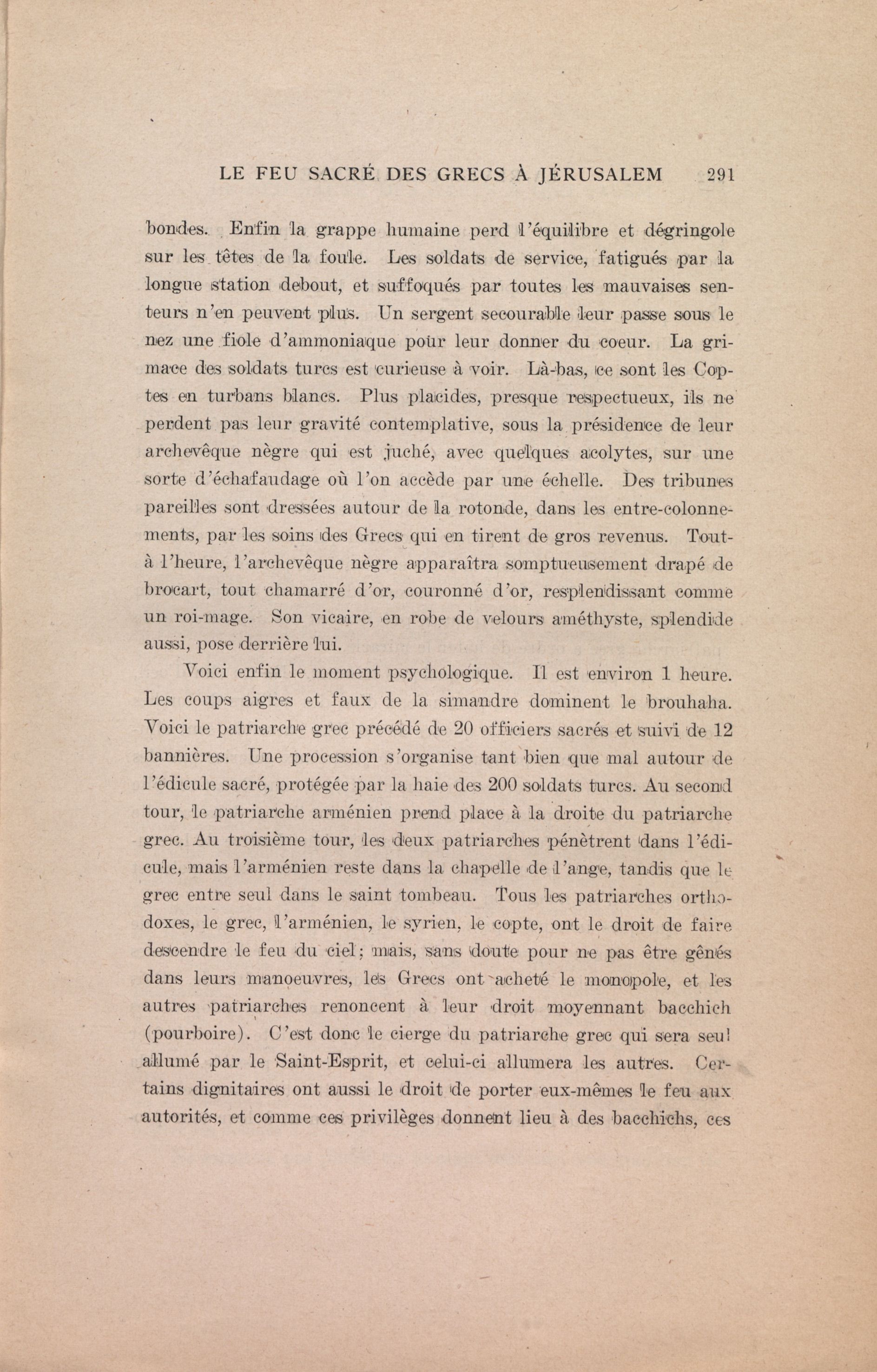 LE FEU SACRÉ DES GRECS À JÉRUSALEM 291

bondes. Enfin la grappe humaine perd l'équilibre et dégringole sur les têtes de la foule. Les soldats de service, fatigués par la longue station debout, et suffoqués par toutes les mauvaises senteurs n'en peuvent plus. Un sergent secourable leur passe sous le nez une fiole d'ammoniaque pour leur donner du coeur. La grimace des soldats turcs est curieuse à voir. Là-bas, ce sont les Coptes en turbans blancs. Plus placides, presque respectueux, ils ne perdent pas leur gravité contemplative, sous la présidence de leur archevêque nègre qui est juché, avec quelques acolytes, sur une sorte d'échafaudage où l'on accède par une échelle. Des tribunes pareilles sont dressées autour de la rotonde, dans les entre-colonnements, par les soins des Grecs qui en tirent de gros revenus. Tout-à l'heure, l'archevêque nègre apparaîtra somptueusement drapé de brocart, tout chamarré d'or, couronné d'or, resplendissant comme un roi-mage. Son vicaire, en robe de velours améthyste, splendide aussi, pose derrière lui.

Voici enfin le moment psychologique. Il est environ 1 heure. Les coups aigres et faux de la simandre dominent le brouhaha. Voici le patriarche grec précédé de 20 officiers sacrés et suivi de 12 bannières. Une procession s'organise tant bien que mal autour de l'édicule sacré, protégée par la haie des 200 soldats turcs. Au second tour, le patriarche arménien prend place à la droite du patriarche grec. Au troisième tour, les deux patriarches pénètrent dans l'édicule, mais l'arménien reste dans la chapelle de l'ange, tandis que le grec entre seul dans le saint tombeau. Tous les patriarches orthodoxes, le grec, l'arménien, le syrien, le copte, ont le droit de faire descendre le feu du ciel; mais, sans doute pour ne pas être gênés dans leurs manoeuvres, les Grecs ont acheté le monopole, et les autres patriarches renoncent à leur droit moyennant bacchich (pourboire). C'est donc le cierge du patriarche grec qui sera seul allumé par le Saint-Esprit, et celui-ci allumera les autres. Certains dignitaires ont aussi le droit de porter eux-mêmes le feu aux autorités, et comme ces privilèges donnent lieu à des bacchichs, ces